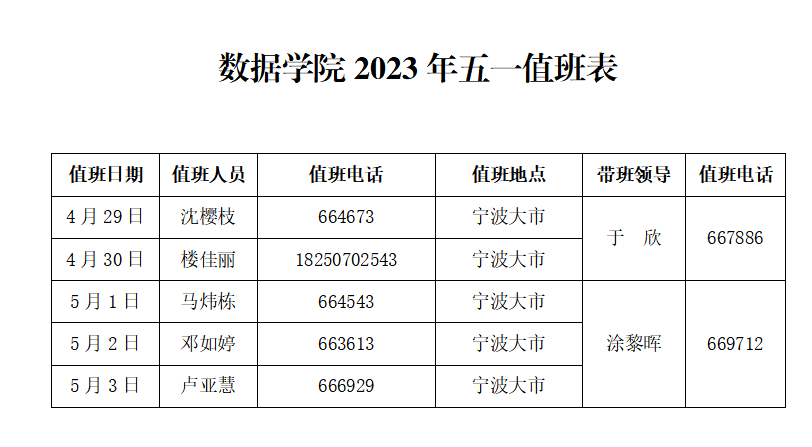 数据学院2023年五一值班表

| 值班日期 | 值班人员 | 值班电话 | 值班地点 | 带班领导 | 值班电话 |
|---|---|---|---|---|---|
| 4月29日 | 沈樱枝 | 664673 | 宁波大市 | 于 欣 | 667886 |
| 4月30日 | 楼佳丽 | 18250702543 | 宁波大市 | | |
| 5月1日 | 马炜栋 | 664543 | 宁波大市 | 涂黎晖 | 669712 |
| 5月2日 | 邓如婷 | 663613 | 宁波大市 | | |
| 5月3日 | 卢亚慧 | 666929 | 宁波大市 | | |